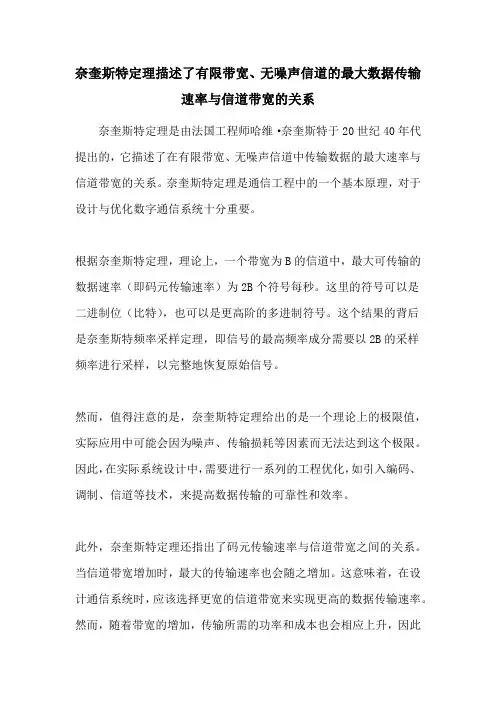 奈奎斯特定理描述了有限带宽、无噪声信道的最大数据传输速率与信道带宽的关系

奈奎斯特定理是由法国工程师哈维·奈奎斯特于20世纪40年代提出的，它描述了在有限带宽、无噪声信道中传输数据的最大速率与信道带宽的关系。奈奎斯特定理是通信工程中的一个基本原理，对于设计与优化数字通信系统十分重要。

根据奈奎斯特定理，理论上，一个带宽为B的信道中，最大可传输的数据速率（即码元传输速率）为2B个符号每秒。这里的符号可以是二进制位（比特），也可以是更高阶的多进制符号。这个结果的背后是奈奎斯特频率采样定理，即信号的最高频率成分需要以2B的采样频率进行采样，以完整地恢复原始信号。

然而，值得注意的是，奈奎斯特定理给出的是一个理论上的极限值，实际应用中可能会因为噪声、传输损耗等因素而无法达到这个极限。因此，在实际系统设计中，需要进行一系列的工程优化，如引入编码、调制、信道等技术，来提高数据传输的可靠性和效率。

此外，奈奎斯特定理还指出了码元传输速率与信道带宽之间的关系。当信道带宽增加时，最大的传输速率也会随之增加。这意味着，在设计通信系统时，应该选择更宽的信道带宽来实现更高的数据传输速率。然而，随着带宽的增加，传输所需的功率和成本也会相应上升，因此